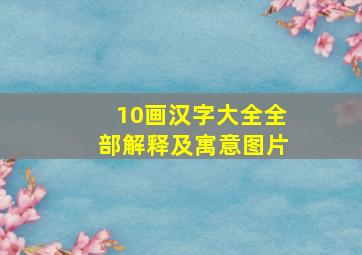 10画汉字大全全部解释及寓意图片